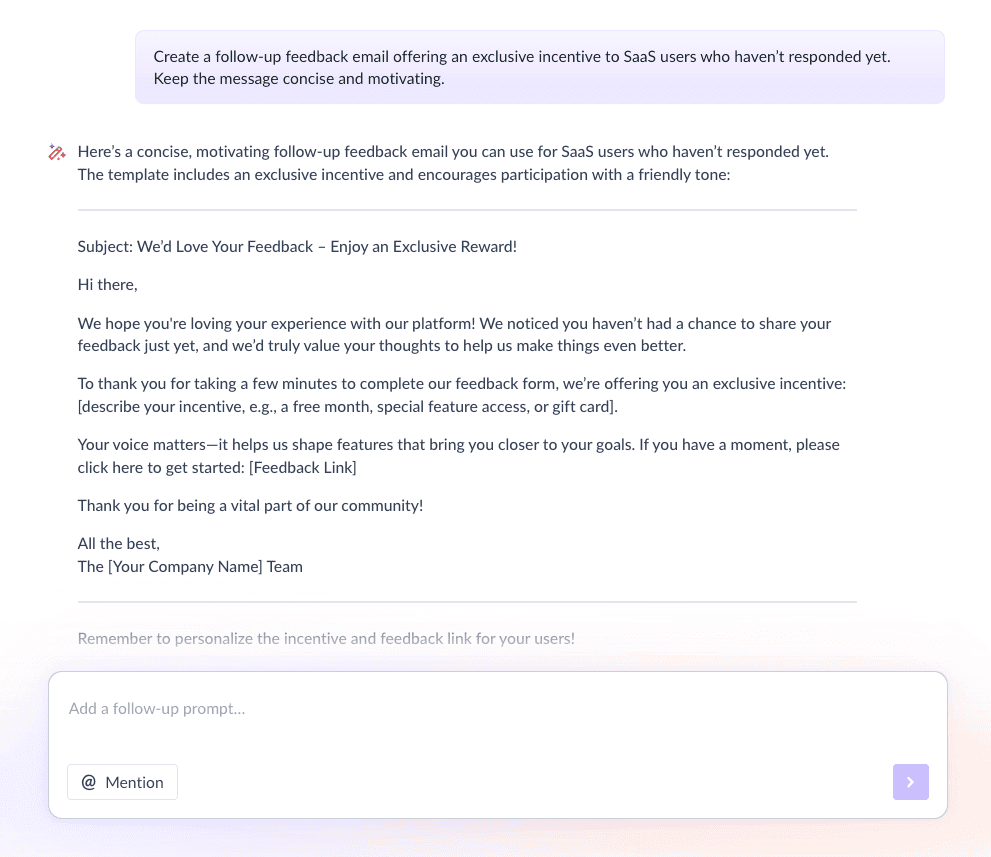 Create a follow-up feedback email offering an exclusive incentive to SaaS users who haven't responded yet. Keep the message concise and motivating.

Here's a concise, motivating follow-up feedback email you can use for SaaS users who haven't responded yet. The template includes an exclusive incentive and encourages participation with a friendly tone:

Subject: We'd Love Your Feedback – Enjoy an Exclusive Reward!

Hi there,

We hope you're loving your experience with our platform! We noticed you haven't had a chance to share your feedback just yet, and we'd truly value your thoughts to help us make things even better.

To thank you for taking a few minutes to complete our feedback form, we're offering you an exclusive incentive: [describe your incentive, e.g., a free month, special feature access, or gift card].

Your voice matters—it helps us shape features that bring you closer to your goals. If you have a moment, please click here to get started: [Feedback Link]

Thank you for being a vital part of our community!

All the best,
The [Your Company Name] Team

Remember to personalize the incentive and feedback link for your users!

Add a follow-up prompt...

@ Mention